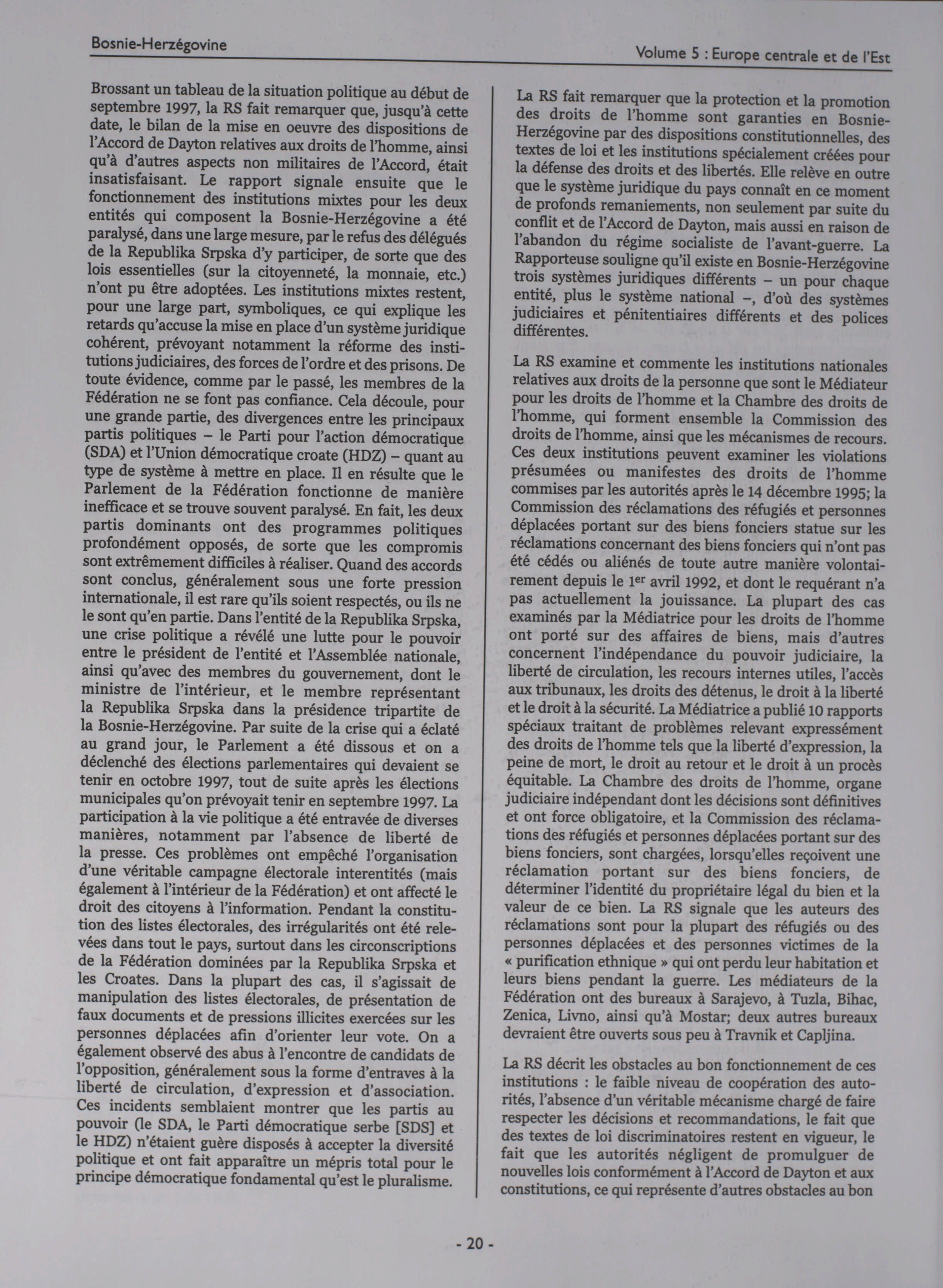 Bosnie-Herzégovine

Volume 5 : Europe centrale et de l'Est

Brossant un tableau de la situation politique au début de septembre 1997, la RS fait remarquer que, jusqu'à cette date, le bilan de la mise en oeuvre des dispositions de l'Accord de Dayton relatives aux droits de l'homme, ainsi qu'à d'autres aspects non militaires de l'Accord, était insatisfaisant. Le rapport signale ensuite que le fonctionnement des institutions mixtes pour les deux entités qui composent la Bosnie-Herzégovine a été paralysé, dans une large mesure, par le refus des délégués de la Republika Srpska d'y participer, de sorte que des lois essentielles (sur la citoyenneté, la monnaie, etc.) n'ont pu être adoptées. Les institutions mixtes restent, pour une large part, symboliques, ce qui explique les retards qu'accuse la mise en place d'un système juridique cohérent, prévoyant notamment la réforme des institutions judiciaires, des forces de l'ordre et des prisons. De toute évidence, comme par le passé, les membres de la Fédération ne se font pas confiance. Cela découle, pour une grande partie, des divergences entre les principaux partis politiques – le Parti pour l'action démocratique (SDA) et l'Union démocratique croate (HDZ) – quant au type de système à mettre en place. Il en résulte que le Parlement de la Fédération fonctionne de manière inefficace et se trouve souvent paralysé. En fait, les deux partis dominants ont des programmes politiques profondément opposés, de sorte que les compromis sont extrêmement difficiles à réaliser. Quand des accords sont conclus, généralement sous une forte pression internationale, il est rare qu'ils soient respectés, ou ils ne le sont qu'en partie. Dans l'entité de la Republika Srpska, une crise politique a révélé une lutte pour le pouvoir entre le président de l'entité et l'Assemblée nationale, ainsi qu'avec des membres du gouvernement, dont le ministre de l'intérieur, et le membre représentant la Republika Srpska dans la présidence tripartite de la Bosnie-Herzégovine. Par suite de la crise qui a éclaté au grand jour, le Parlement a été dissous et on a déclenché des élections parlementaires qui devaient se tenir en octobre 1997, tout de suite après les élections municipales qu'on prévoyait tenir en septembre 1997. La participation à la vie politique a été entravée de diverses manières, notamment par l'absence de liberté de la presse. Ces problèmes ont empêché l'organisation d'une véritable campagne électorale interentités (mais également à l'intérieur de la Fédération) et ont affecté le droit des citoyens à l'information. Pendant la constitution des listes électorales, des irrégularités ont été relevées dans tout le pays, surtout dans les circonscriptions de la Fédération dominées par la Republika Srpska et les Croates. Dans la plupart des cas, il s'agissait de manipulation des listes électorales, de présentation de faux documents et de pressions illicites exercées sur les personnes déplacées afin d'orienter leur vote. On a également observé des abus à l'encontre de candidats de l'opposition, généralement sous la forme d'entraves à la liberté de circulation, d'expression et d'association. Ces incidents semblaient montrer que les partis au pouvoir (le SDA, le Parti démocratique serbe [SDS] et le HDZ) n'étaient guère disposés à accepter la diversité politique et ont fait apparaître un mépris total pour le principe démocratique fondamental qu'est le pluralisme.

La RS fait remarquer que la protection et la promotion des droits de l'homme sont garanties en Bosnie-Herzégovine par des dispositions constitutionnelles, des textes de loi et les institutions spécialement créées pour la défense des droits et des libertés. Elle relève en outre que le système juridique du pays connaît en ce moment de profonds remaniements, non seulement par suite du conflit et de l'Accord de Dayton, mais aussi en raison de l'abandon du régime socialiste de l'avant-guerre. La Rapporteuse souligne qu'il existe en Bosnie-Herzégovine trois systèmes juridiques différents – un pour chaque entité, plus le système national –, d'où des systèmes judiciaires et pénitentiaires différents et des polices différentes.

La RS examine et commente les institutions nationales relatives aux droits de la personne que sont le Médiateur pour les droits de l'homme et la Chambre des droits de l'homme, qui forment ensemble la Commission des droits de l'homme, ainsi que les mécanismes de recours. Ces deux institutions peuvent examiner les violations présumées ou manifestes des droits de l'homme commises par les autorités après le 14 décembre 1995; la Commission des réclamations des réfugiés et personnes déplacées portant sur des biens fonciers statue sur les réclamations concernant des biens fonciers qui n'ont pas été cédés ou aliénés de toute autre manière volontairement depuis le 1$^{er}$ avril 1992, et dont le requérant n'a pas actuellement la jouissance. La plupart des cas examinés par la Médiatrice pour les droits de l'homme ont porté sur des affaires de biens, mais d'autres concernent l'indépendance du pouvoir judiciaire, la liberté de circulation, les recours internes utiles, l'accès aux tribunaux, les droits des détenus, le droit à la liberté et le droit à la sécurité. La Médiatrice a publié 10 rapports spéciaux traitant de problèmes relevant expressément des droits de l'homme tels que la liberté d'expression, la peine de mort, le droit au retour et le droit à un procès équitable. La Chambre des droits de l'homme, organe judiciaire indépendant dont les décisions sont définitives et ont force obligatoire, et la Commission des réclamations des réfugiés et personnes déplacées portant sur des biens fonciers, sont chargées, lorsqu'elles reçoivent une réclamation portant sur des biens fonciers, de déterminer l'identité du propriétaire légal du bien et la valeur de ce bien. La RS signale que les auteurs des réclamations sont pour la plupart des réfugiés ou des personnes déplacées et des personnes victimes de la « purification ethnique » qui ont perdu leur habitation et leurs biens pendant la guerre. Les médiateurs de la Fédération ont des bureaux à Sarajevo, à Tuzla, Bihac, Zenica, Livno, ainsi qu'à Mostar; deux autres bureaux devraient être ouverts sous peu à Travnik et Capljina.

La RS décrit les obstacles au bon fonctionnement de ces institutions : le faible niveau de coopération des autorités, l'absence d'un véritable mécanisme chargé de faire respecter les décisions et recommandations, le fait que des textes de loi discriminatoires restent en vigueur, le fait que les autorités négligent de promulguer de nouvelles lois conformément à l'Accord de Dayton et aux constitutions, ce qui représente d'autres obstacles au bon

- 20 -